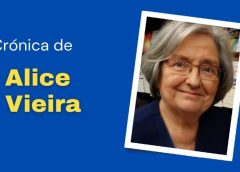 Crónica de

Alice Vieira